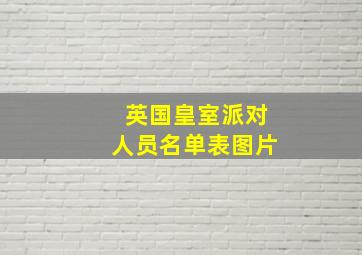 英国皇室派对
人员名单表图片